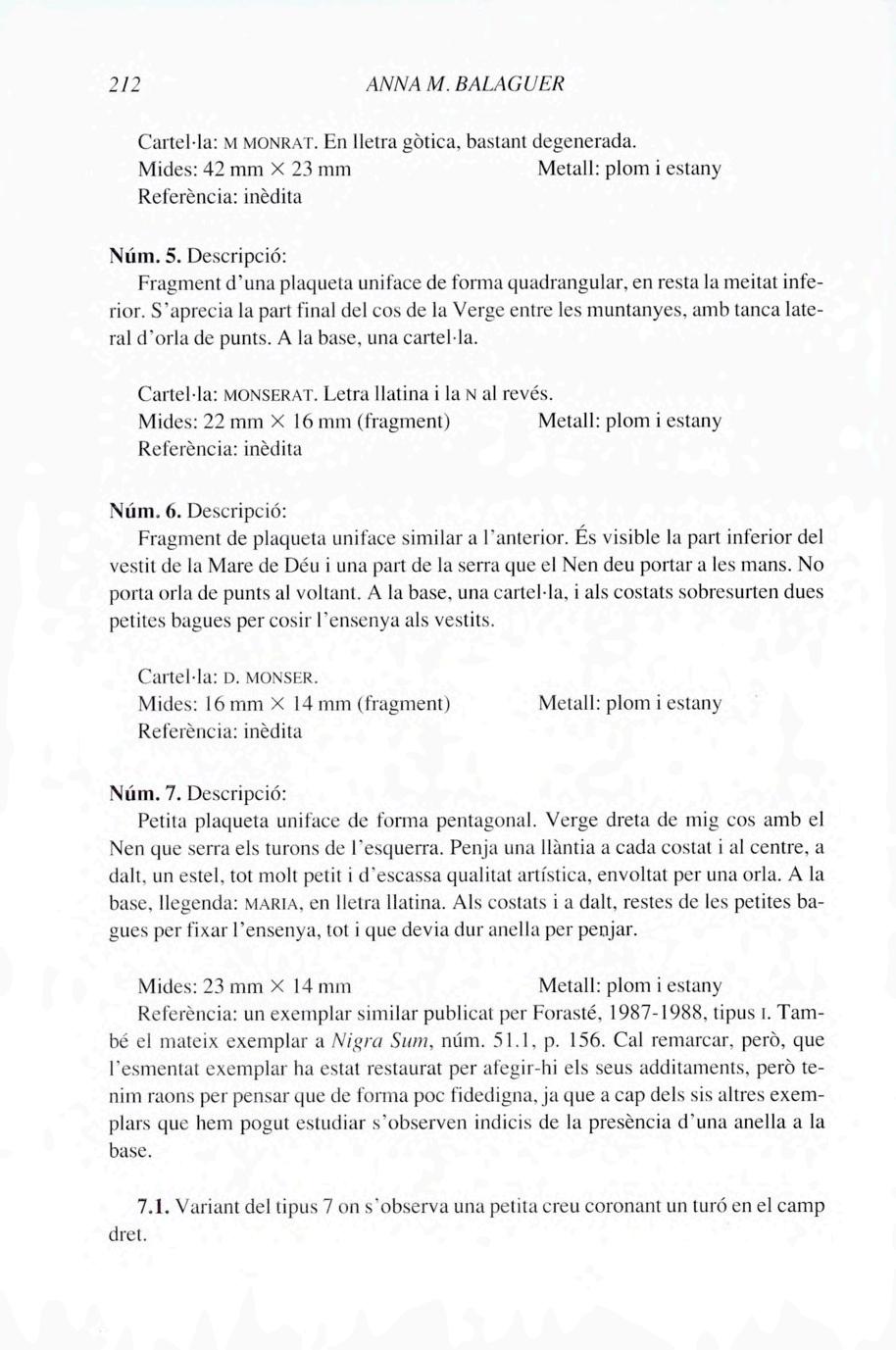 212 ANNA M. BALAGUER

Cartel·la: M MONRAT. En lletra gòtica, bastant degenerada.
Mides: 42 mm × 23 mm Metall: plom i estany
Referència: inèdita

Núm. 5. Descripció:
Fragment d'una plaqueta uniface de forma quadrangular, en resta la meitat inferior. S'aprecia la part final del cos de la Verge entre les muntanyes, amb tanca lateral d'orla de punts. A la base, una cartel·la.

Cartel·la: MONSERAT. Letra llatina i la N al revés.
Mides: 22 mm × 16 mm (fragment) Metall: plom i estany
Referència: inèdita

Núm. 6. Descripció:
Fragment de plaqueta uniface similar a l'anterior. És visible la part inferior del vestit de la Mare de Déu i una part de la serra que el Nen deu portar a les mans. No porta orla de punts al voltant. A la base, una cartel·la, i als costats sobresurten dues petites bagues per cosir l'ensenya als vestits.

Cartel·la: D. MONSER.
Mides: 16 mm × 14 mm (fragment) Metall: plom i estany
Referència: inèdita

Núm. 7. Descripció:
Petita plaqueta uniface de forma pentagonal. Verge dreta de mig cos amb el Nen que serra els turons de l'esquerra. Penja una llàntia a cada costat i al centre, a dalt, un estel, tot molt petit i d'escassa qualitat artística, envoltat per una orla. A la base, llegenda: MARIA, en lletra llatina. Als costats i a dalt, restes de les petites bagues per fixar l'ensenya, tot i que devia dur anella per penjar.

Mides: 23 mm × 14 mm Metall: plom i estany
Referència: un exemplar similar publicat per Forasté, 1987-1988, tipus I. També el mateix exemplar a Nigra Sum, núm. 51.1, p. 156. Cal remarcar, però, que l'esmentat exemplar ha estat restaurat per afegir-hi els seus additaments, però tenim raons per pensar que de forma poc fidedigna, ja que a cap dels sis altres exemplars que hem pogut estudiar s'observen indicis de la presència d'una anella a la base.

7.1. Variant del tipus 7 on s'observa una petita creu coronant un turó en el camp dret.